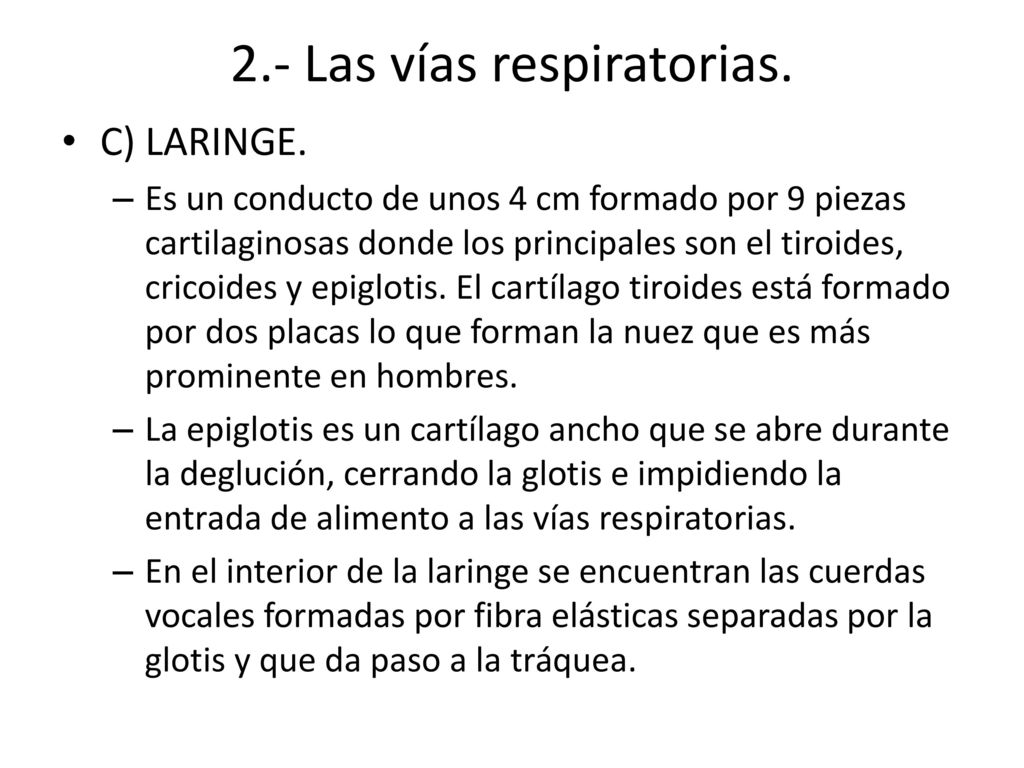 2.- Las vías respiratorias.

• C) LARINGE.

– Es un conducto de unos 4 cm formado por 9 piezas cartilaginosas donde los principales son el tiroides, cricoides y epiglotis. El cartílago tiroides está formado por dos placas lo que forman la nuez que es más prominente en hombres.

– La epiglotis es un cartílago ancho que se abre durante la deglución, cerrando la glotis e impidiendo la entrada de alimento a las vías respiratorias.

– En el interior de la laringe se encuentran las cuerdas vocales formadas por fibra elásticas separadas por la glotis y que da paso a la tráquea.